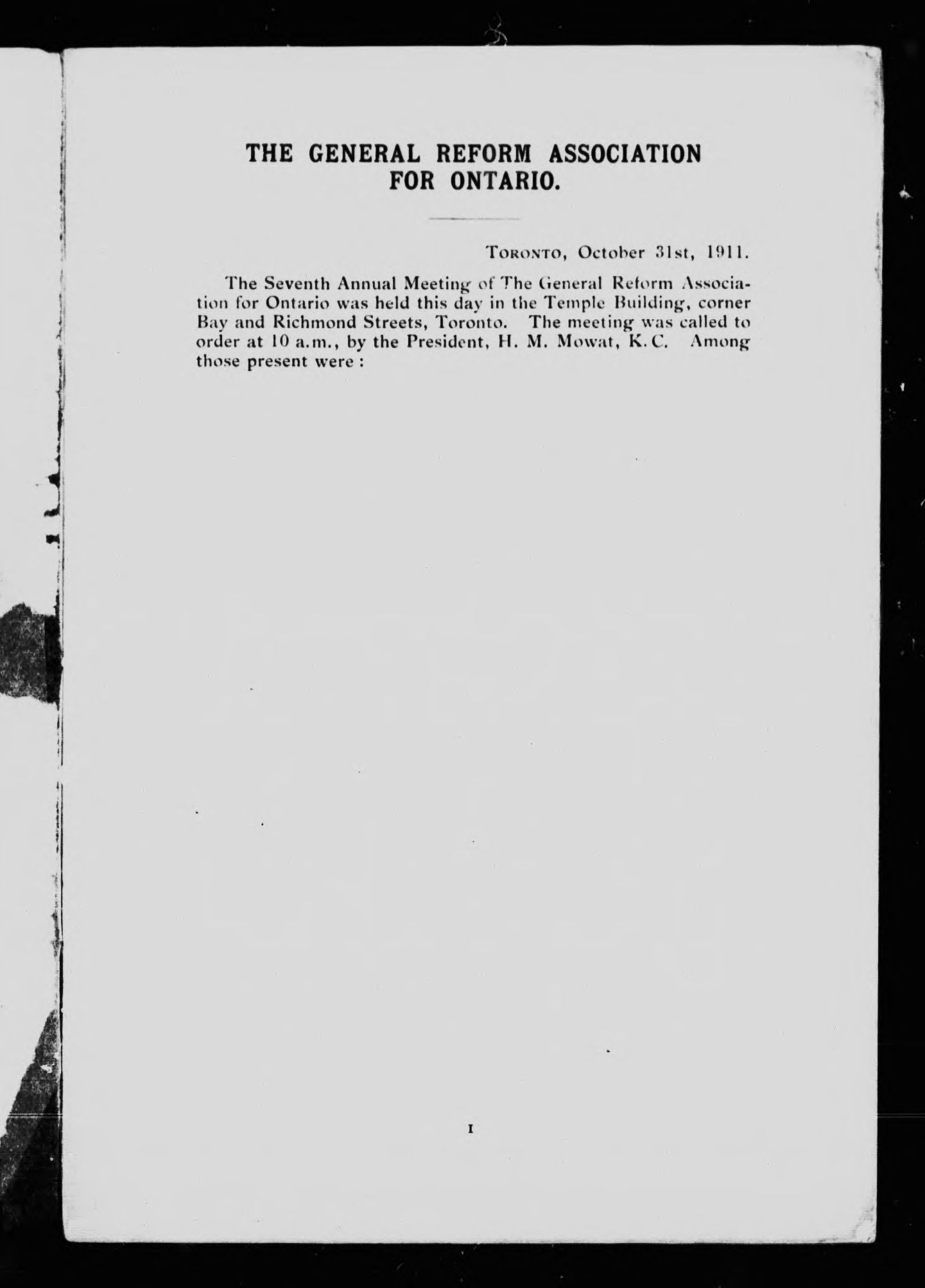 THE GENERAL REFORM ASSOCIATION FOR ONTARIO.

TORONTO, October 31st, 1911.

The Seventh Annual Meeting of The General Reform Association for Ontario was held this day in the Temple Building, corner Bay and Richmond Streets, Toronto. The meeting was called to order at 10 a.m., by the President, H. M. Mowat, K.C. Among those present were :

1